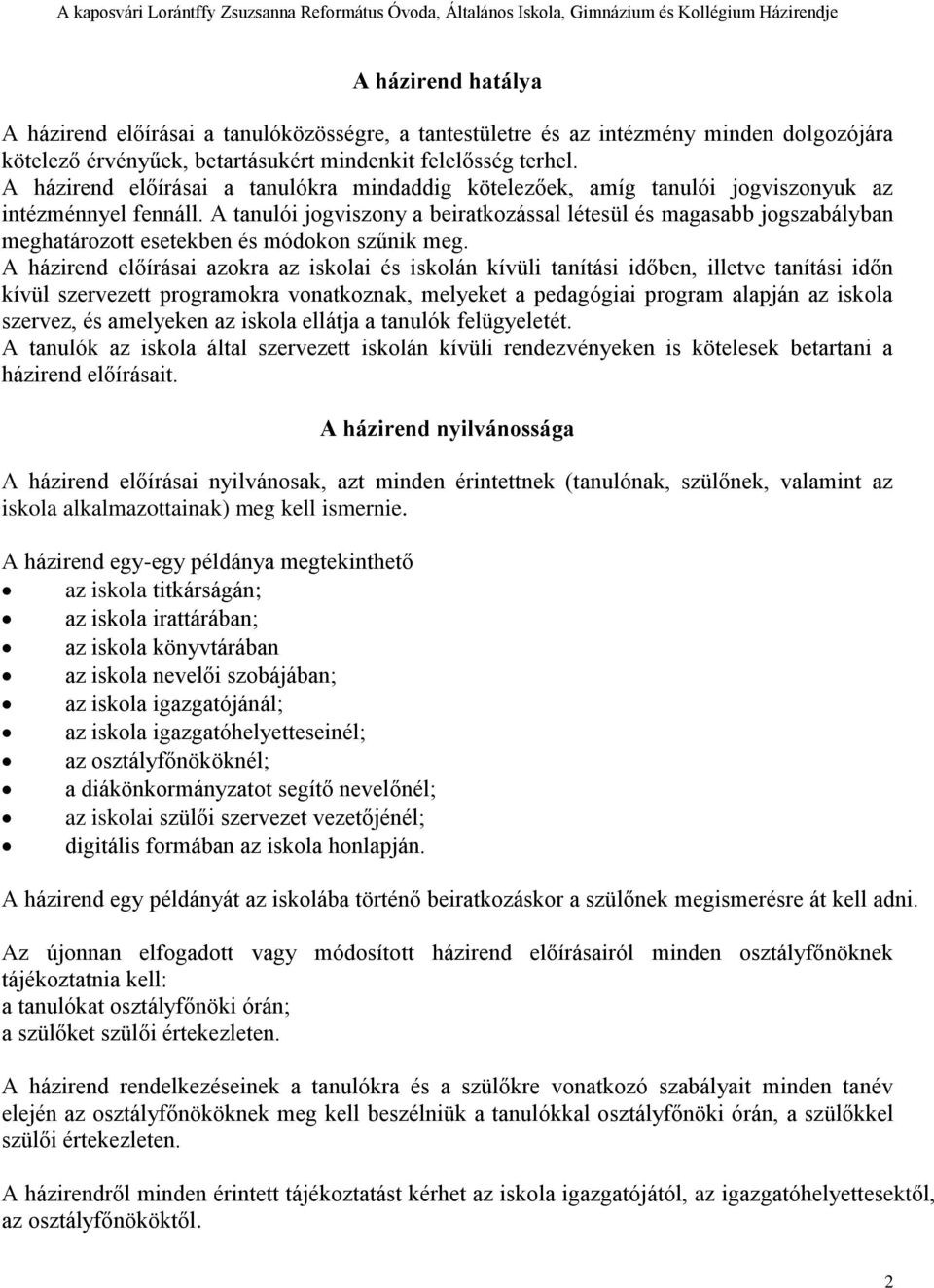 A kaposvári Lorántffy Zsuzsanna Református Óvoda, Általános Iskola, Gimnázium és Kollégium Házirendje

A házirend hatálya

A házirend előírásai a tanulóközösségre, a tantestületre és az intézmény minden dolgozójára kötelező érvényűek, betartásukért mindenkit felelősség terhel.
A házirend előírásai a tanulókra mindaddig kötelezőek, amíg tanulói jogviszonyuk az intézménnyel fennáll. A tanulói jogviszony a beiratkozással létesül és magasabb jogszabályban meghatározott esetekben és módokon szűnik meg.
A házirend előírásai azokra az iskolai és iskolán kívüli tanítási időben, illetve tanítási időn kívül szervezett programokra vonatkoznak, melyeket a pedagógiai program alapján az iskola szervez, és amelyeken az iskola ellátja a tanulók felügyeletét.
A tanulók az iskola által szervezett iskolán kívüli rendezvényeken is kötelesek betartani a házirend előírásait.

A házirend nyilvánossága

A házirend előírásai nyilvánosak, azt minden érintettnek (tanulónak, szülőnek, valamint az iskola alkalmazottainak) meg kell ismernie.

A házirend egy-egy példánya megtekinthető
• az iskola titkárságán;
• az iskola irattárában;
• az iskola könyvtárában
• az iskola nevelői szobájában;
• az iskola igazgatójánál;
• az iskola igazgatóhelyetteseinél;
• az osztályfőnököknél;
• a diákönkormányzatot segítő nevelőnél;
• az iskolai szülői szervezet vezetőjénél;
• digitális formában az iskola honlapján.

A házirend egy példányát az iskolába történő beiratkozáskor a szülőnek megismerésre át kell adni.

Az újonnan elfogadott vagy módosított házirend előírásairól minden osztályfőnöknek tájékoztatnia kell:
a tanulókat osztályfőnöki órán;
a szülőket szülői értekezleten.

A házirend rendelkezéseinek a tanulókra és a szülőkre vonatkozó szabályait minden tanév elején az osztályfőnököknek meg kell beszélniük a tanulókkal osztályfőnöki órán, a szülőkkel szülői értekezleten.

A házirendről minden érintett tájékoztatást kérhet az iskola igazgatójától, az igazgatóhelyettesektől, az osztályfőnököktől.

2